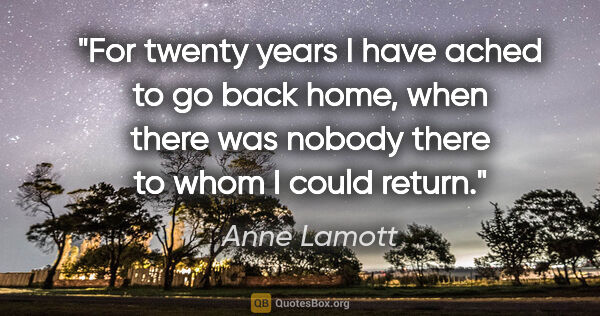 "For twenty years I have ached to go back home, when there was nobody there to whom I could return."

Anne Lamott

QB QuotesBox.org